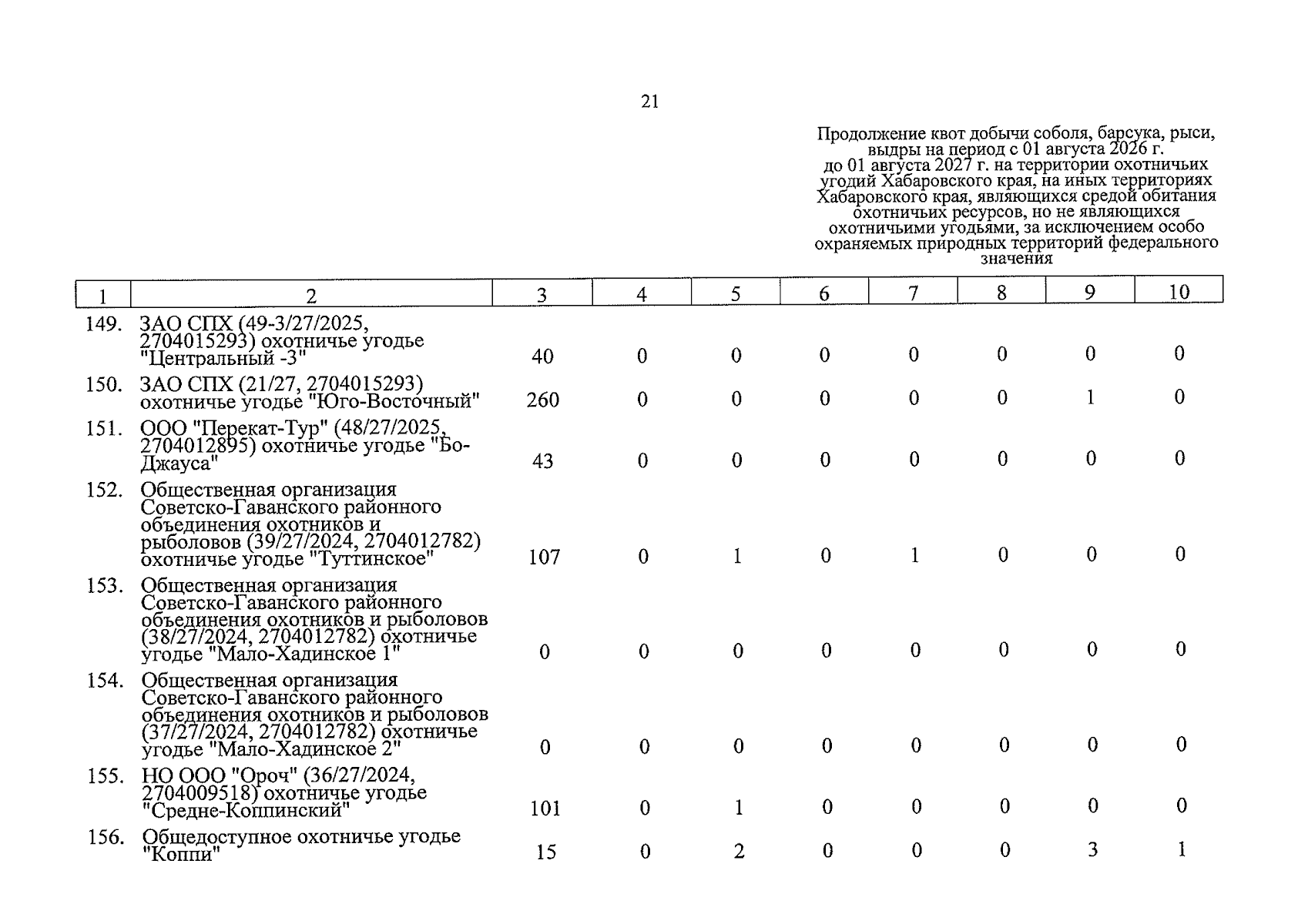 21

Продолжение квот добычи соболя, барсука, рыси, выдры на период с 01 августа 2026 г. до 01 августа 2027 г. на территории охотничьих угодий Хабаровского края, на иных территориях Хабаровского края, являющихся средой обитания охотничьих ресурсов, но не являющихся охотничьими угодьями, за исключением особо охраняемых природных территорий федерального значения

| 1 | 2 | 3 | 4 | 5 | 6 | 7 | 8 | 9 | 10 |
|---|---|---|---|---|---|---|---|---|---|
| 149. | ЗАО СПХ (49-3/27/2025, 2704015293) охотничье угодье "Центральный -3" | 40 | 0 | 0 | 0 | 0 | 0 | 0 | 0 |
| 150. | ЗАО СПХ (21/27, 2704015293) охотничье угодье "Юго-Восточный" | 260 | 0 | 0 | 0 | 0 | 0 | 1 | 0 |
| 151. | ООО "Перекат-Тур" (48/27/2025, 2704012895) охотничье угодье "Бо-Джауса" | 43 | 0 | 0 | 0 | 0 | 0 | 0 | 0 |
| 152. | Общественная организация Советско-Гаванского районного объединения охотников и рыболовов (39/27/2024, 2704012782) охотничье угодье "Туттинское" | 107 | 0 | 1 | 0 | 1 | 0 | 0 | 0 |
| 153. | Общественная организация Советско-Гаванского районного объединения охотников и рыболовов (38/27/2024, 2704012782) охотничье угодье "Мало-Хадинское 1" | 0 | 0 | 0 | 0 | 0 | 0 | 0 | 0 |
| 154. | Общественная организация Советско-Гаванского районного объединения охотников и рыболовов (37/27/2024, 2704012782) охотничье угодье "Мало-Хадинское 2" | 0 | 0 | 0 | 0 | 0 | 0 | 0 | 0 |
| 155. | НО ООО "Ороч" (36/27/2024, 2704009518) охотничье угодье "Средне-Коппинский" | 101 | 0 | 1 | 0 | 0 | 0 | 0 | 0 |
| 156. | Общедоступное охотничье угодье "Коппи" | 15 | 0 | 2 | 0 | 0 | 0 | 3 | 1 |